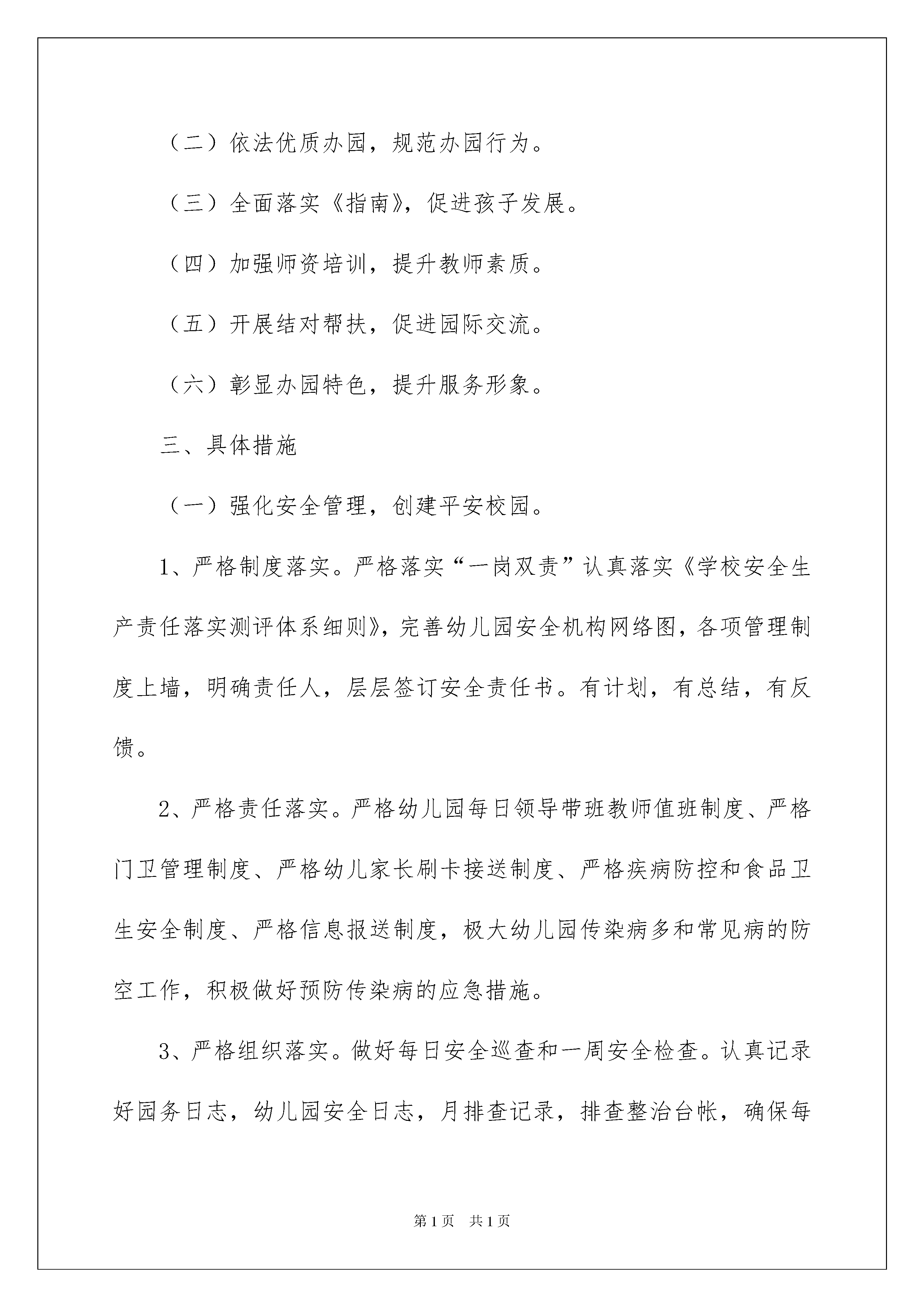 （二）依法优质办园，规范办园行为。

（三）全面落实《指南》，促进孩子发展。

（四）加强师资培训，提升教师素质。

（五）开展结对帮扶，促进园际交流。

（六）彰显办园特色，提升服务形象。

三、具体措施

（一）强化安全管理，创建平安校园。

1、严格制度落实。严格落实“一岗双责”认真落实《学校安全生产责任落实测评体系细则》，完善幼儿园安全机构网络图，各项管理制度上墙，明确责任人，层层签订安全责任书。有计划，有总结，有反馈。

2、严格责任落实。严格幼儿园每日领导带班教师值班制度、严格门卫管理制度、严格幼儿家长刷卡接送制度、严格疾病防控和食品卫生安全制度、严格信息报送制度，极大幼儿园传染病多和常见病的防空工作，积极做好预防传染病的应急措施。

3、严格组织落实。做好每日安全巡查和一周安全检查。认真记录好园务日志，幼儿园安全日志，月排查记录，排查整治台帐，确保每

第1页　共1页